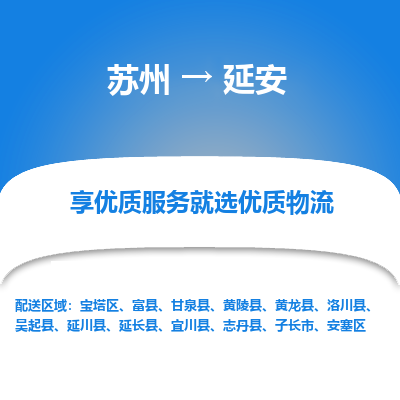 苏州 → 延安

享优质服务就选优质物流

配送区域：宝塔区、富县、甘泉县、黄陵县、黄龙县、洛川县、吴起县、延川县、延长县、宜川县、志丹县、子长市、安塞区